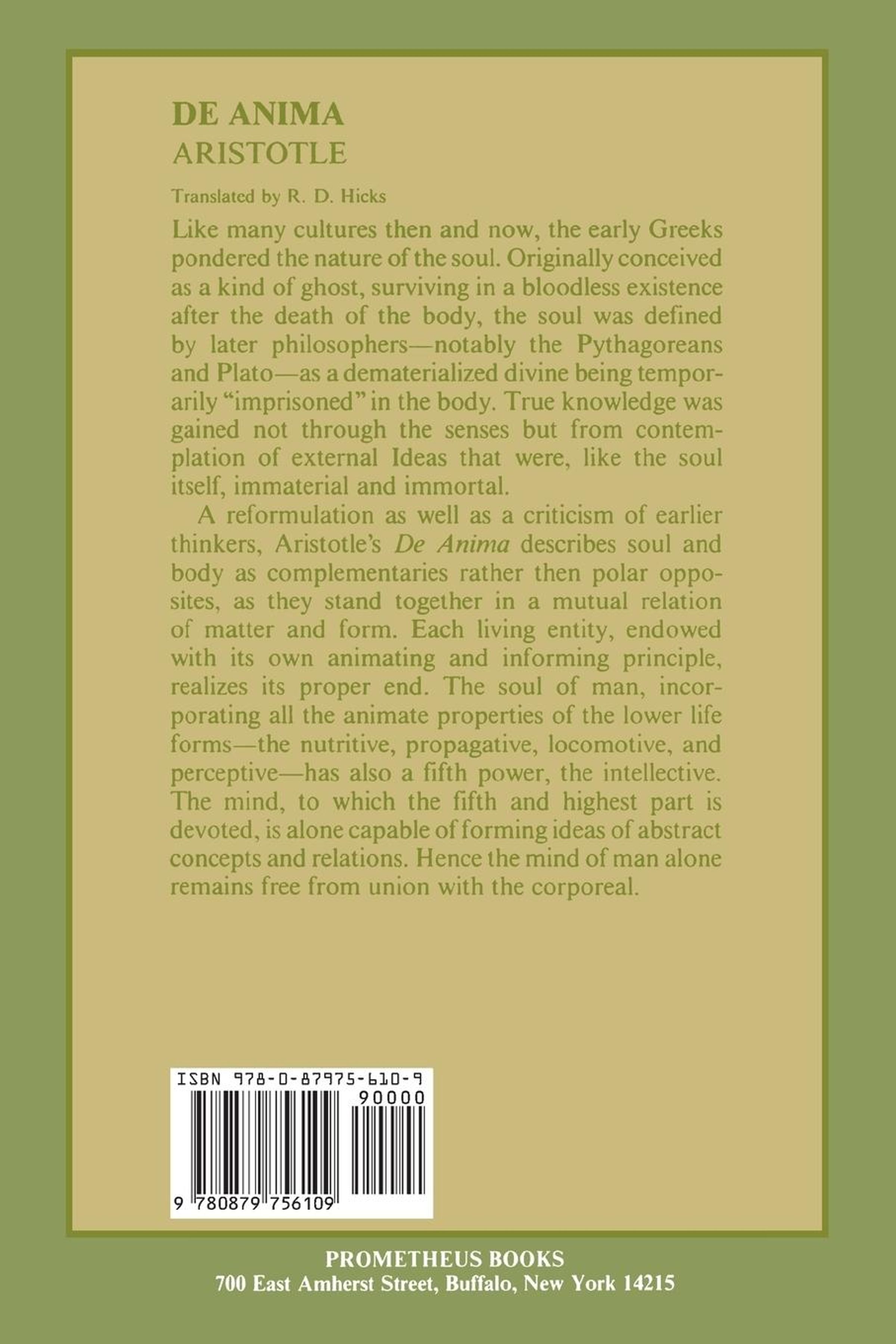 DE ANIMA
ARISTOTLE

Translated by R. D. Hicks

Like many cultures then and now, the early Greeks pondered the nature of the soul. Originally conceived as a kind of ghost, surviving in a bloodless existence after the death of the body, the soul was defined by later philosophers—notably the Pythagoreans and Plato—as a dematerialized divine being temporarily "imprisoned" in the body. True knowledge was gained not through the senses but from contemplation of external Ideas that were, like the soul itself, immaterial and immortal.

A reformulation as well as a criticism of earlier thinkers, Aristotle's De Anima describes soul and body as complementaries rather then polar opposites, as they stand together in a mutual relation of matter and form. Each living entity, endowed with its own animating and informing principle, realizes its proper end. The soul of man, incorporating all the animate properties of the lower life forms—the nutritive, propagative, locomotive, and perceptive—has also a fifth power, the intellective. The mind, to which the fifth and highest part is devoted, is alone capable of forming ideas of abstract concepts and relations. Hence the mind of man alone remains free from union with the corporeal.

ISBN 978-0-87975-610-9
90000
9 780879 756109

PROMETHEUS BOOKS
700 East Amherst Street, Buffalo, New York 14215